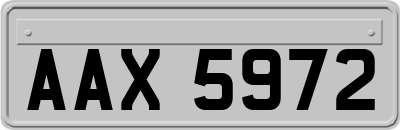 AAX 5972